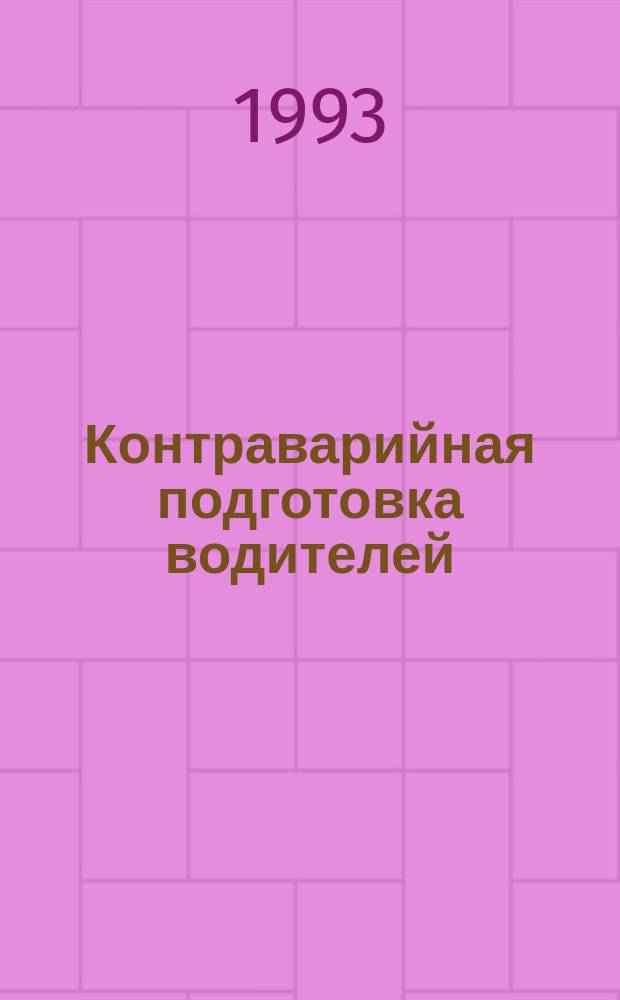 1993

Контраварийная подготовка водителей